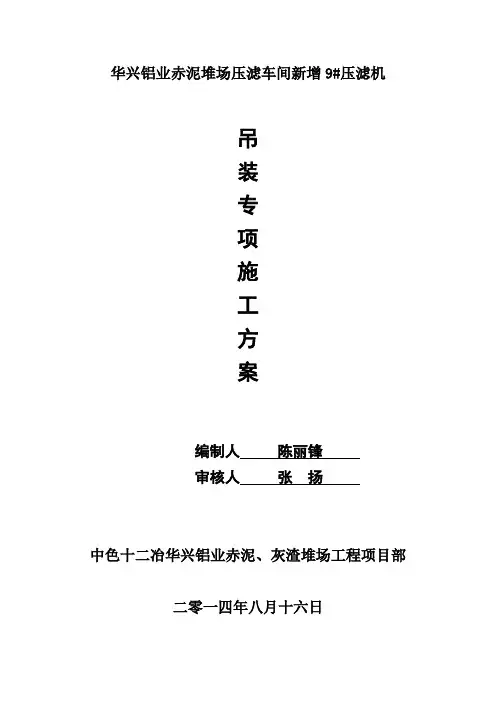 华兴铝业赤泥堆场压滤车间新增9#压滤机

吊
装
专
项
施
工
方
案

编制人 陈丽锋
审核人 张 扬

中色十二冶华兴铝业赤泥、灰渣堆场工程项目部

二零一四年八月十六日